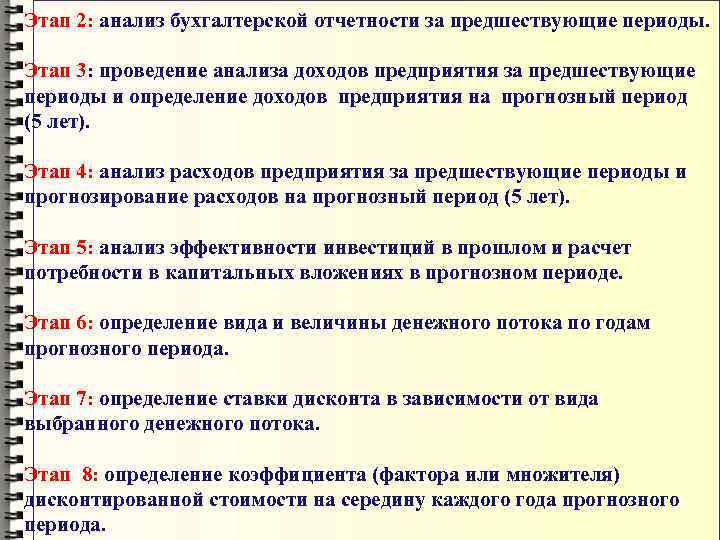 Этап 2: анализ бухгалтерской отчетности за предшествующие периоды.

Этап 3: проведение анализа доходов предприятия за предшествующие периоды и определение доходов предприятия на прогнозный период (5 лет).

Этап 4: анализ расходов предприятия за предшествующие периоды и прогнозирование расходов на прогнозный период (5 лет).

Этап 5: анализ эффективности инвестиций в прошлом и расчет потребности в капитальных вложениях в прогнозном периоде.

Этап 6: определение вида и величины денежного потока по годам прогнозного периода.

Этап 7: определение ставки дисконта в зависимости от вида выбранного денежного потока.

Этап 8: определение коэффициента (фактора или множителя) дисконтированной стоимости на середину каждого года прогнозного периода.